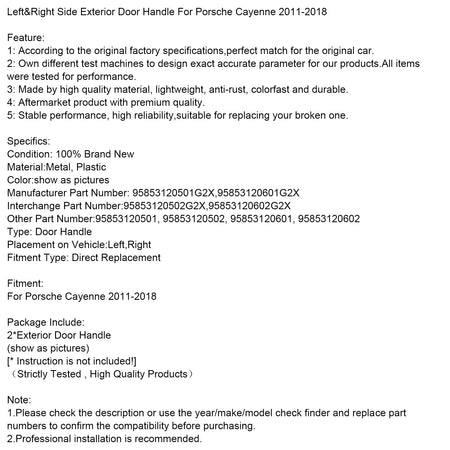 Left&Right Side Exterior Door Handle For Porsche Cayenne 2011-2018

Feature:
1: According to the original factory specifications,perfect match for the original car.
2: Own different test machines to design exact accurate parameter for our products.All items were tested for performance.
3: Made by high quality material, lightweight, anti-rust, colorfast and durable.
4: Aftermarket product with premium quality.
5: Stable performance, high reliability,suitable for replacing your broken one.

Specifics:
Condition: 100% Brand New
Material:Metal, Plastic
Color:show as pictures
Manufacturer Part Number: 95853120501G2X,95853120601G2X
Interchange Part Number:95853120502G2X,95853120602G2X
Other Part Number:95853120501, 95853120502, 95853120601, 95853120602
Type: Door Handle
Placement on Vehicle:Left,Right
Fitment Type: Direct Replacement

Fitment:
For Porsche Cayenne 2011-2018

Package Include:
2*Exterior Door Handle
(show as pictures)
[* Instruction is not included!]
（Strictly Tested , High Quality Products）

Note:
1.Please check the description or use the year/make/model check finder and replace part numbers to confirm the compatibility before purchasing.
2.Professional installation is recommended.